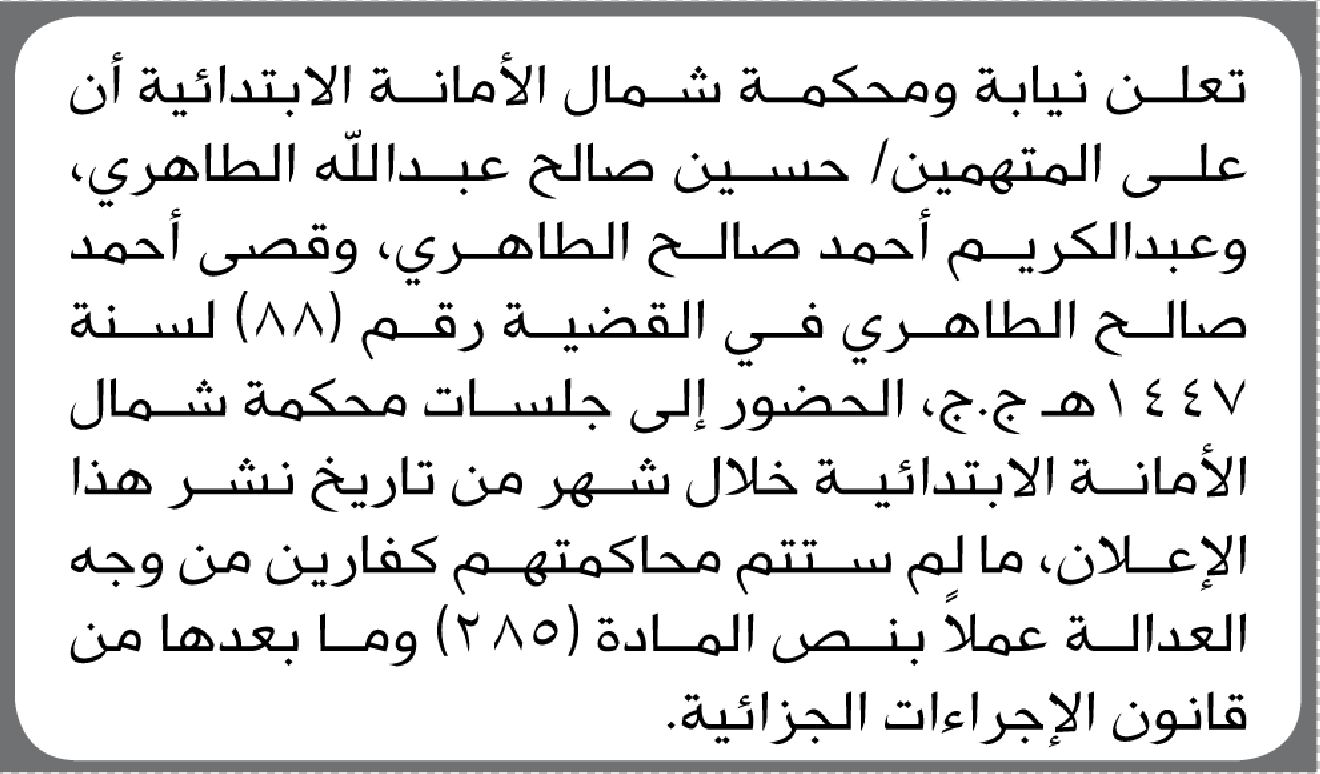 تعلن نيابة ومحكمة شمال الأمانة الابتدائية أن على المتهمين/ حسين صالح عبدالله الطاهري، وعبدالكريم أحمد صالح الطاهري، وقصى أحمد صالح الطاهري في القضية رقم (٨٨) لسنة ١٤٤٧هـ ج.ج، الحضور إلى جلسات محكمة شمال الأمانة الابتدائية خلال شهر من تاريخ نشر هذا الإعلان، ما لم ستتم محاكمتهم كفارين من وجه العدالة عملاً بنص المادة (٢٨٥) وما بعدها من قانون الإجراءات الجزائية.